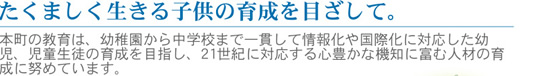 たくましく生きる子供の育成を目ざして。

本町の教育は、幼稚園から中学校まで一貫して情報化や国際化に対応した幼児、児童生徒の育成を目指し、21世紀に対応する心豊かな機知に富む人材の育成に努めています。